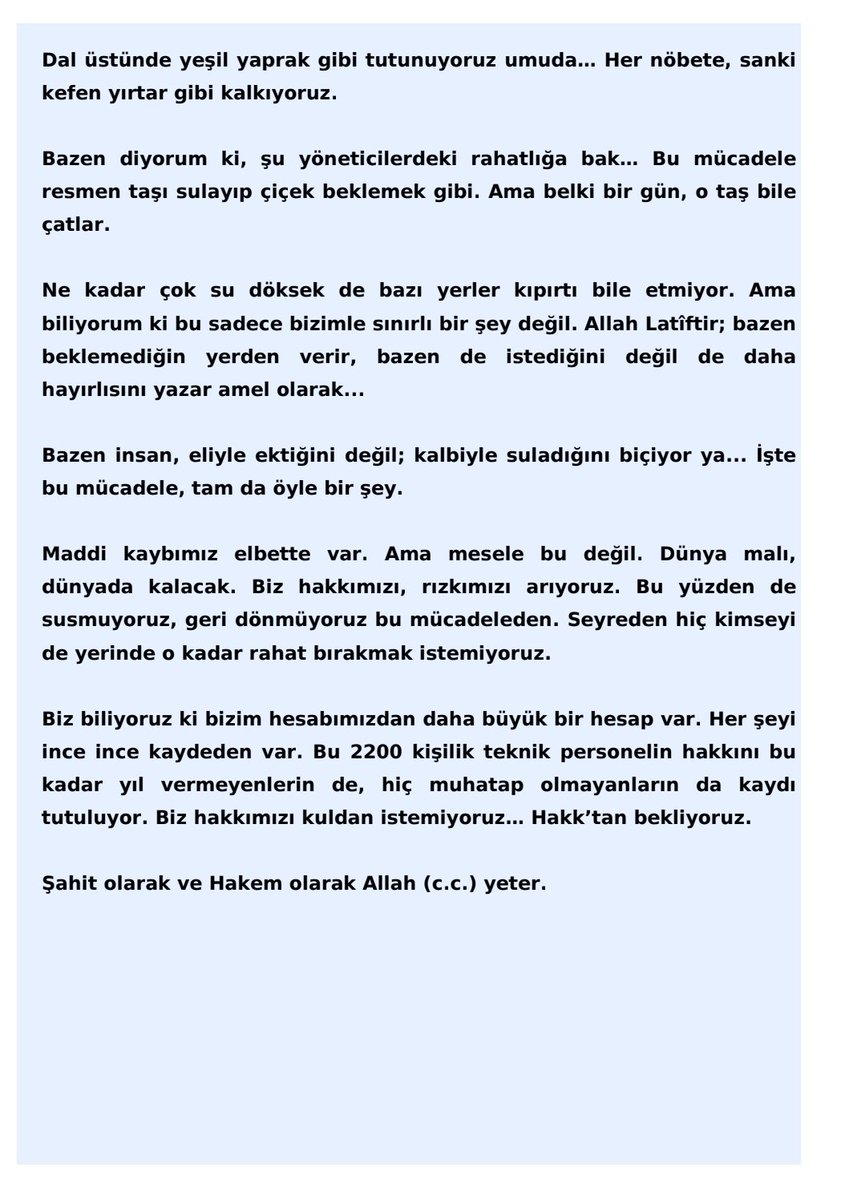 Dal üstünde yeşil yaprak gibi tutunuyoruz umuda… Her nöbete, sanki kefen yırtar gibi kalkıyoruz.

Bazen diyorum ki, şu yöneticilerdeki rahatlığa bak… Bu mücadele resmen taşı sulayıp çiçek beklemek gibi. Ama belki bir gün, o taş bile çatlar.

Ne kadar çok su döksek de bazı yerler kıpırtı bile etmiyor. Ama biliyorum ki bu sadece bizimle sınırlı bir şey değil. Allah Latîftir; bazen beklemediğin yerden verir, bazen de istediğini değil de daha hayırlısını yazar amel olarak...

Bazen insan, eliyle ektiğini değil; kalbiyle suladığını biçiyor ya... İşte bu mücadele, tam da öyle bir şey.

Maddi kaybımız elbette var. Ama mesele bu değil. Dünya malı, dünyada kalacak. Biz hakkımızı, rızkımızı arıyoruz. Bu yüzden de susmuyoruz, geri dönmüyoruz bu mücadeleden. Seyreden hiç kimseyi de yerinde o kadar rahat bırakmak istemiyoruz.

Biz biliyoruz ki bizim hesabımızdan daha büyük bir hesap var. Her şeyi ince ince kaydeden var. Bu 2200 kişilik teknik personelin hakkını bu kadar yıl vermeyenlerin de, hiç muhatap olmayanların da kaydı tutuluyor. Biz hakkımızı kuldan istemiyoruz… Hakk'tan bekliyoruz.

Şahit olarak ve Hakem olarak Allah (c.c.) yeter.